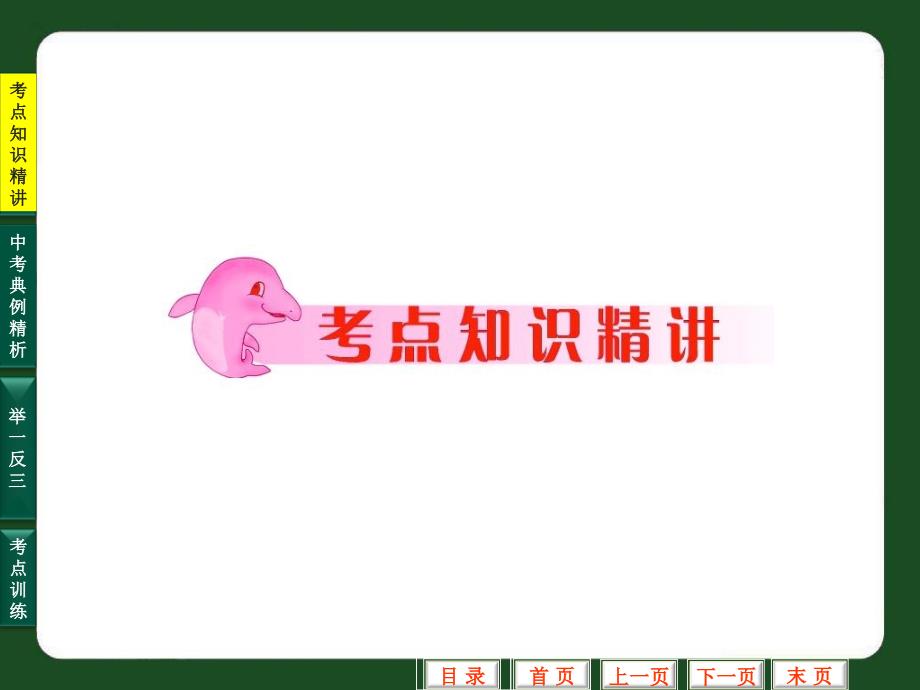 考点知识精讲

中考典例精析

举一反三

考点训练

考点知识精讲

目录 首页 上一页 下一页 末页